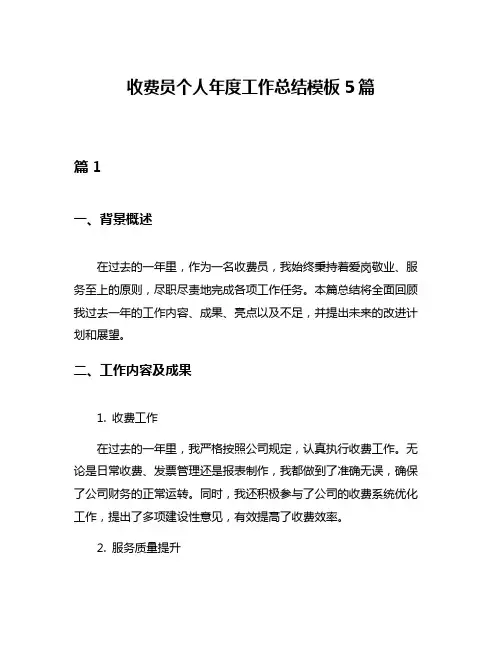 收费员个人年度工作总结模板 5 篇

篇 1

一、背景概述

在过去的一年里，作为一名收费员，我始终秉持着爱岗敬业、服务至上的原则，尽职尽责地完成各项工作任务。本篇总结将全面回顾我过去一年的工作内容、成果、亮点以及不足，并提出未来的改进计划和展望。

二、工作内容及成果

1. 收费工作

在过去的一年里，我严格按照公司规定，认真执行收费工作。无论是日常收费、发票管理还是报表制作，我都做到了准确无误，确保了公司财务的正常运转。同时，我还积极参与了公司的收费系统优化工作，提出了多项建设性意见，有效提高了收费效率。

2. 服务质量提升